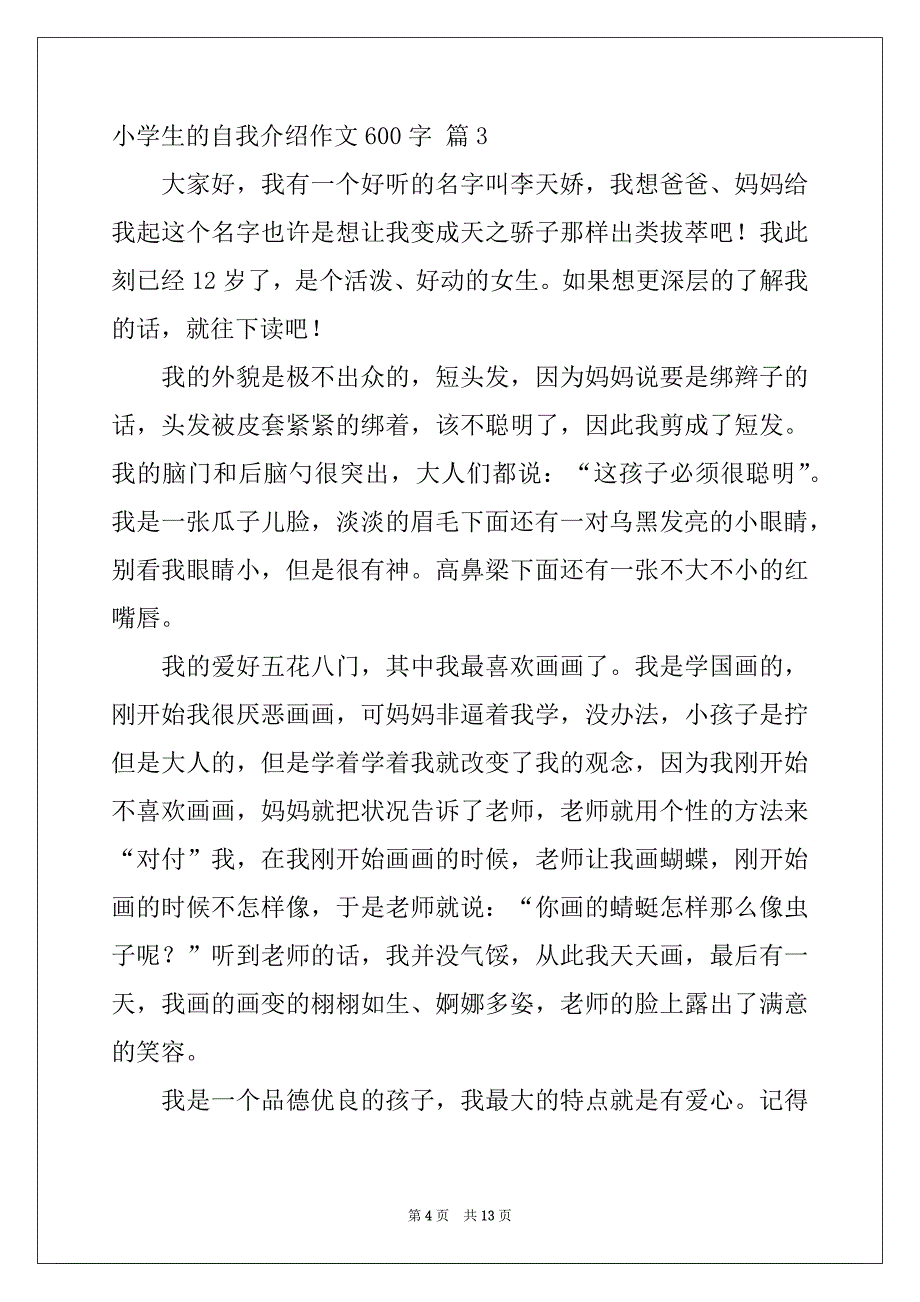 小学生的自我介绍作文 600 字 篇 3

大家好，我有一个好听的名字叫李天娇，我想爸爸、妈妈给我起这个名字也许是想让我变成天之骄子那样出类拔萃吧！我此刻已经 12 岁了，是个活泼、好动的女生。如果想更深层的了解我的话，就往下读吧！

我的外貌是极不出众的，短头发，因为妈妈说要是绑辫子的话，头发被皮套紧紧的绑着，该不聪明了，因此我剪成了短发。我的脑门和后脑勺很突出，大人们都说：“这孩子必须很聪明”。我是一张瓜子儿脸，淡淡的眉毛下面还有一对乌黑发亮的小眼睛，别看我眼睛小，但是很有神。高鼻梁下面还有一张不大不小的红嘴唇。

我的爱好五花八门，其中我最喜欢画画了。我是学国画的，刚开始我很厌恶画画，可妈妈非逼着我学，没办法，小孩子是拧但是大人的，但是学着学着我就改变了我的观念，因为我刚开始不喜欢画画，妈妈就把状况告诉了老师，老师就用个性的方法来“对付”我，在我刚开始画画的时候，老师让我画蝴蝶，刚开始画的时候不怎样像，于是老师就说：“你画的蜻蜓怎样那么像虫子呢？”听到老师的话，我并没气馁，从此我天天画，最后有一天，我画的画变的栩栩如生、婀娜多姿，老师的脸上露出了满意的笑容。

我是一个品德优良的孩子，我最大的特点就是有爱心。记得

第 4 页 共 13 页